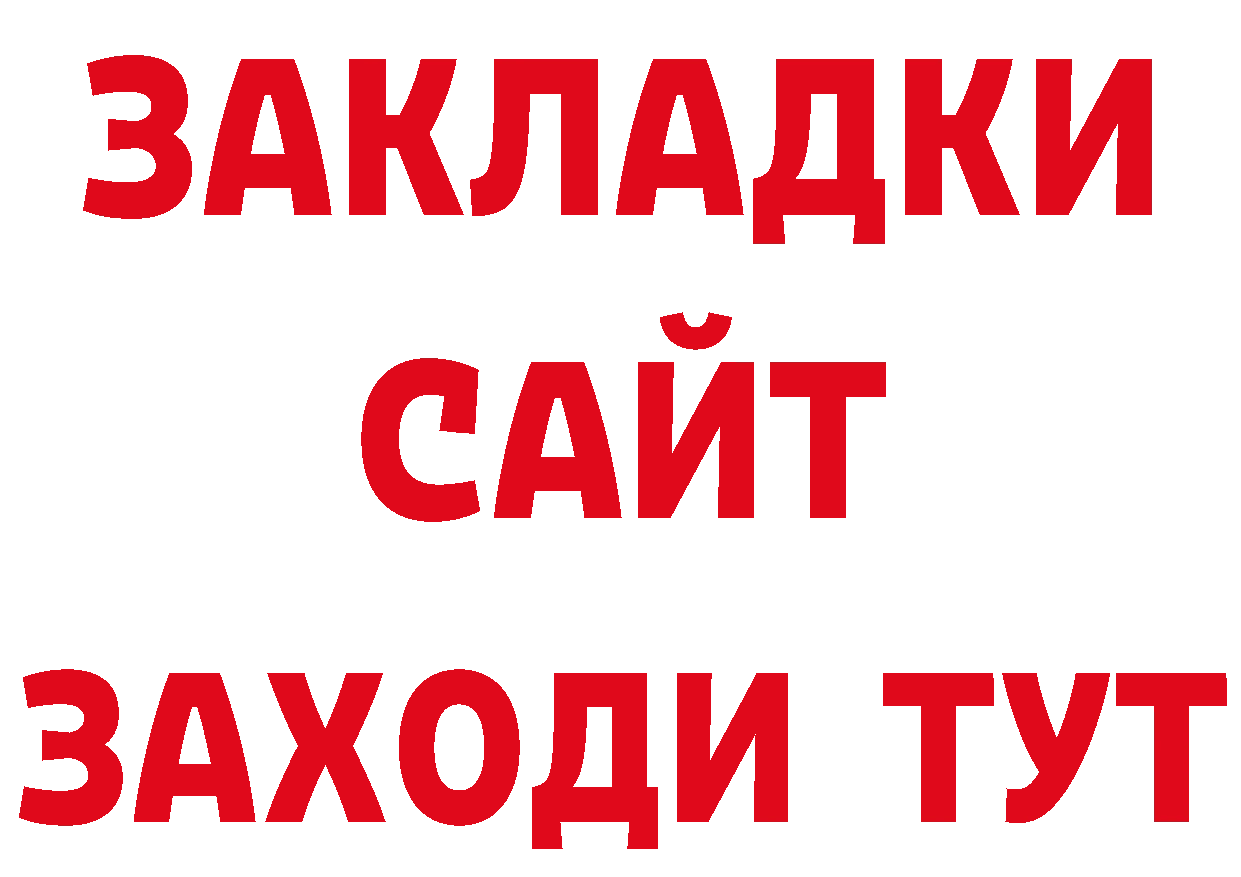 ЗАКЛАДКИ
САЙТ
ЗАХОДИ ТУТ